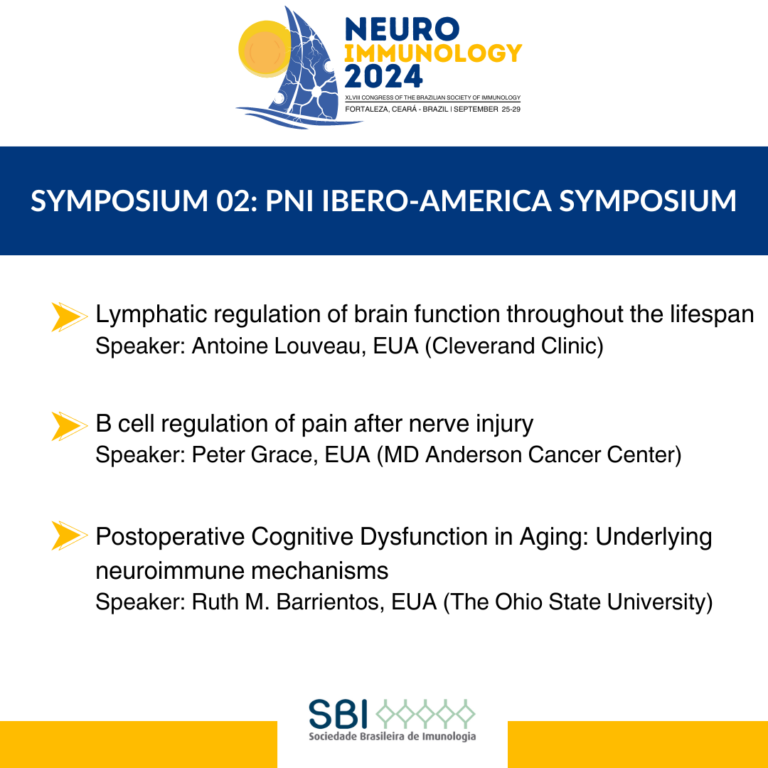 NEURO
IMMUNOLOGY
2024
XLVIII CONGRESS OF THE BRAZILIAN SOCIETY OF IMMUNOLOGY
FORTALEZA, CEARÁ - BRAZIL | SEPTEMBER 25-29

SYMPOSIUM 02: PNI IBERO-AMERICA SYMPOSIUM

Lymphatic regulation of brain function throughout the lifespan
Speaker: Antoine Louveau, EUA (Cleverand Clinic)

B cell regulation of pain after nerve injury
Speaker: Peter Grace, EUA (MD Anderson Cancer Center)

Postoperative Cognitive Dysfunction in Aging: Underlying neuroimmune mechanisms
Speaker: Ruth M. Barrientos, EUA (The Ohio State University)

SBI
Sociedade Brasileira de Imunologia